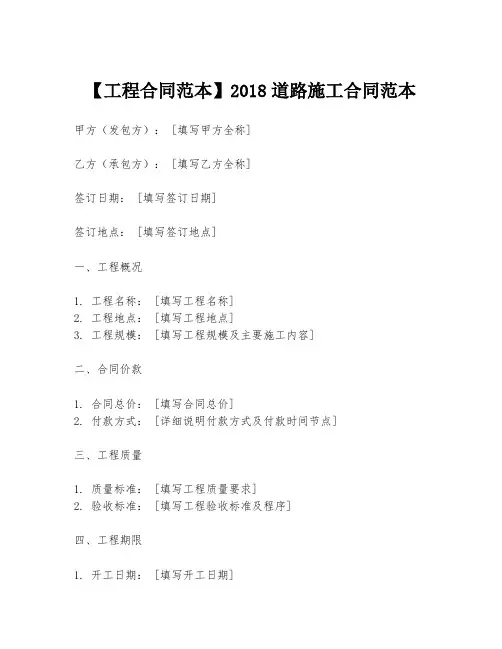 【工程合同范本】2018 道路施工合同范本

甲方（发包方）：［填写甲方全称］

乙方（承包方）：［填写乙方全称］

签订日期：［填写签订日期］

签订地点：［填写签订地点］

一、工程概况

1. 工程名称：［填写工程名称］
2. 工程地点：［填写工程地点］
3. 工程规模：［填写工程规模及主要施工内容］

二、合同价款

1. 合同总价：［填写合同总价］
2. 付款方式：［详细说明付款方式及付款时间节点］

三、工程质量

1. 质量标准：［填写工程质量要求］
2. 验收标准：［填写工程验收标准及程序］

四、工程期限

1. 开工日期：［填写开工日期］